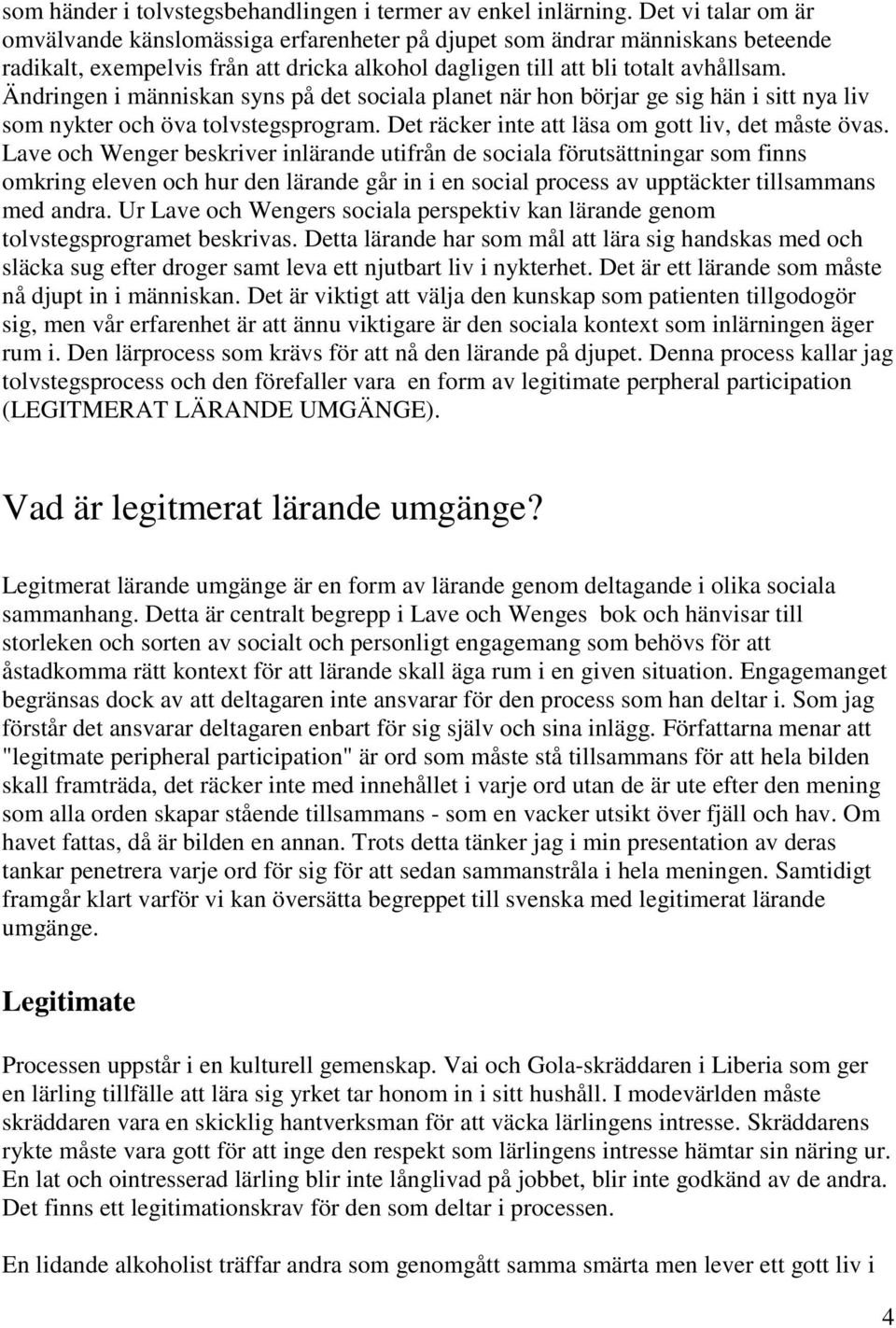 som händer i tolvstegsbehandlingen i termer av enkel inlärning. Det vi talar om är omvälvande känslomässiga erfarenheter på djupet som ändrar människans beteende radikalt, exempelvis från att dricka alkohol dagligen till att bli totalt avhållsam. Ändringen i människan syns på det sociala planet när hon börjar ge sig hän i sitt nya liv som nykter och öva tolvstegsprogram. Det räcker inte att läsa om gott liv, det måste övas. Lave och Wenger beskriver inlärande utifrån de sociala förutsättningar som finns omkring eleven och hur den lärande går in i en social process av upptäckter tillsammans med andra. Ur Lave och Wengers sociala perspektiv kan lärande genom tolvstegsprogramet beskrivas. Detta lärande har som mål att lära sig handskas med och släcka sug efter droger samt leva ett njutbart liv i nykterhet. Det är ett lärande som måste nå djupt in i människan. Det är viktigt att välja den kunskap som patienten tillgodogör sig, men vår erfarenhet är att ännu viktigare är den sociala kontext som inlärningen äger rum i. Den lärprocess som krävs för att nå den lärande på djupet. Denna process kallar jag tolvstegsprocess och den förefaller vara en form av legitimate perpheral participation (LEGITMERAT LÄRANDE UMGÄNGE).

Vad är legitmerat lärande umgänge?

Legitmerat lärande umgänge är en form av lärande genom deltagande i olika sociala sammanhang. Detta är centralt begrepp i Lave och Wenges bok och hänvisar till storleken och sorten av socialt och personligt engagemang som behövs för att åstadkomma rätt kontext för att lärande skall äga rum i en given situation. Engagemanget begränsas dock av att deltagaren inte ansvarar för den process som han deltar i. Som jag förstår det ansvarar deltagaren enbart för sig själv och sina inlägg. Författarna menar att "legitmate peripheral participation" är ord som måste stå tillsammans för att hela bilden skall framträda, det räcker inte med innehållet i varje ord utan de är ute efter den mening som alla orden skapar stående tillsammans - som en vacker utsikt över fjäll och hav. Om havet fattas, då är bilden en annan. Trots detta tänker jag i min presentation av deras tankar penetrera varje ord för sig för att sedan sammanstråla i hela meningen. Samtidigt framgår klart varför vi kan översätta begreppet till svenska med legitimerat lärande umgänge.

Legitimate

Processen uppstår i en kulturell gemenskap. Vai och Gola-skräddaren i Liberia som ger en lärling tillfälle att lära sig yrket tar honom in i sitt hushåll. I modevärlden måste skräddaren vara en skicklig hantverksman för att väcka lärlingens intresse. Skräddarens rykte måste vara gott för att inge den respekt som lärlingens intresse hämtar sin näring ur. En lat och ointresserad lärling blir inte långlivad på jobbet, blir inte godkänd av de andra. Det finns ett legitimationskrav för den som deltar i processen.

En lidande alkoholist träffar andra som genomgått samma smärta men lever ett gott liv i

4